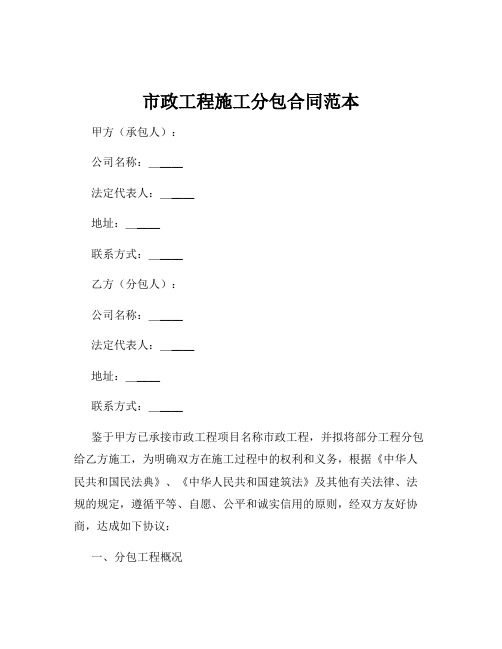 市政工程施工分包合同范本

甲方（承包人）：

公司名称：______

法定代表人：______

地址：______

联系方式：______

乙方（分包人）：

公司名称：______

法定代表人：______

地址：______

联系方式：______

鉴于甲方已承接市政工程项目名称市政工程，并拟将部分工程分包给乙方施工，为明确双方在施工过程中的权利和义务，根据《中华人民共和国民法典》、《中华人民共和国建筑法》及其他有关法律、法规的规定，遵循平等、自愿、公平和诚实信用的原则，经双方友好协商，达成如下协议：

一、分包工程概况